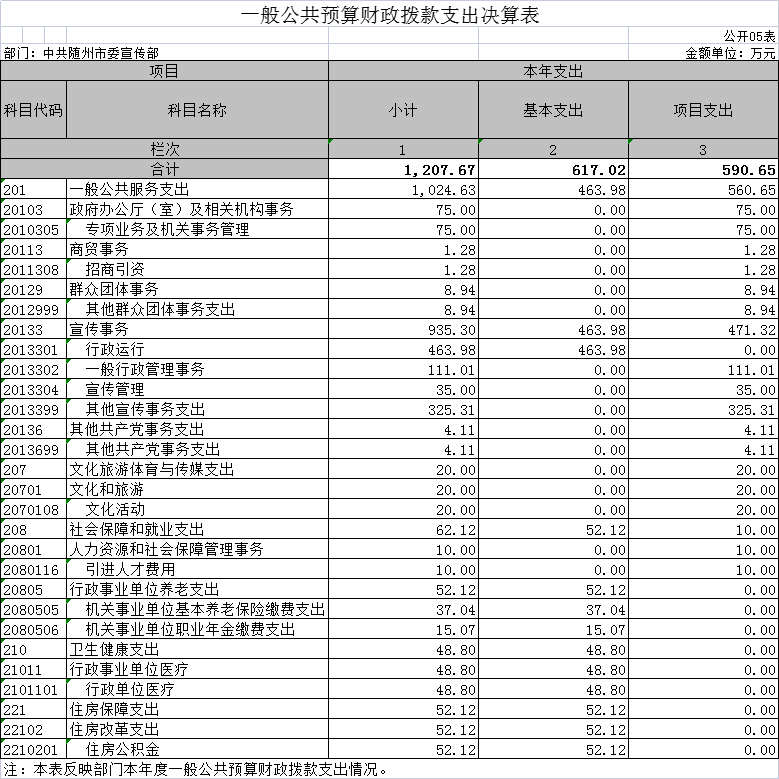 一般公共预算财政拨款支出决算表

公开05表

部门：中共随州市委宣传部

金额单位：万元

| 项目 | | 本年支出 | | |
|---|---|---|---|---|
| 科目代码 | 科目名称 | 小计 | 基本支出 | 项目支出 |
| 栏次 | | 1 | 2 | 3 |
| 合计 | | 1,207.67 | 617.02 | 590.65 |
| 201 | 一般公共服务支出 | 1,024.63 | 463.98 | 560.65 |
| 20103 | 政府办公厅（室）及相关机构事务 | 75.00 | 0.00 | 75.00 |
| 2010305 | 专项业务及机关事务管理 | 75.00 | 0.00 | 75.00 |
| 20113 | 商贸事务 | 1.28 | 0.00 | 1.28 |
| 2011308 | 招商引资 | 1.28 | 0.00 | 1.28 |
| 20129 | 群众团体事务 | 8.94 | 0.00 | 8.94 |
| 2012999 | 其他群众团体事务支出 | 8.94 | 0.00 | 8.94 |
| 20133 | 宣传事务 | 935.30 | 463.98 | 471.32 |
| 2013301 | 行政运行 | 463.98 | 463.98 | 0.00 |
| 2013302 | 一般行政管理事务 | 111.01 | 0.00 | 111.01 |
| 2013304 | 宣传管理 | 35.00 | 0.00 | 35.00 |
| 2013399 | 其他宣传事务支出 | 325.31 | 0.00 | 325.31 |
| 20136 | 其他共产党事务支出 | 4.11 | 0.00 | 4.11 |
| 2013699 | 其他共产党事务支出 | 4.11 | 0.00 | 4.11 |
| 207 | 文化旅游体育与传媒支出 | 20.00 | 0.00 | 20.00 |
| 20701 | 文化和旅游 | 20.00 | 0.00 | 20.00 |
| 2070108 | 文化活动 | 20.00 | 0.00 | 20.00 |
| 208 | 社会保障和就业支出 | 62.12 | 52.12 | 10.00 |
| 20801 | 人力资源和社会保障管理事务 | 10.00 | 0.00 | 10.00 |
| 2080116 | 引进人才费用 | 10.00 | 0.00 | 10.00 |
| 20805 | 行政事业单位养老支出 | 52.12 | 52.12 | 0.00 |
| 2080505 | 机关事业单位基本养老保险缴费支出 | 37.04 | 37.04 | 0.00 |
| 2080506 | 机关事业单位职业年金缴费支出 | 15.07 | 15.07 | 0.00 |
| 210 | 卫生健康支出 | 48.80 | 48.80 | 0.00 |
| 21011 | 行政事业单位医疗 | 48.80 | 48.80 | 0.00 |
| 2101101 | 行政单位医疗 | 48.80 | 48.80 | 0.00 |
| 221 | 住房保障支出 | 52.12 | 52.12 | 0.00 |
| 22102 | 住房改革支出 | 52.12 | 52.12 | 0.00 |
| 2210201 | 住房公积金 | 52.12 | 52.12 | 0.00 |

注：本表反映部门本年度一般公共预算财政拨款支出情况。